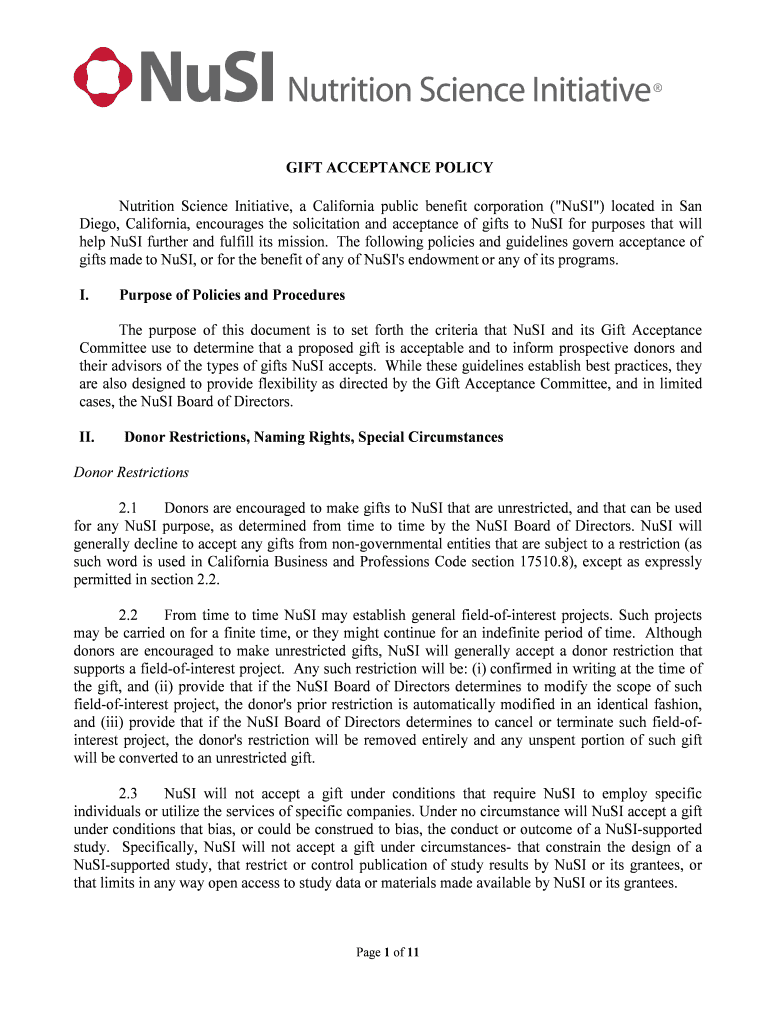 NuSI Nutrition Science Initiative®

GIFT ACCEPTANCE POLICY

Nutrition Science Initiative, a California public benefit corporation ("NuSI") located in San Diego, California, encourages the solicitation and acceptance of gifts to NuSI for purposes that will help NuSI further and fulfill its mission. The following policies and guidelines govern acceptance of gifts made to NuSI, or for the benefit of any of NuSI's endowment or any of its programs.

I. Purpose of Policies and Procedures

The purpose of this document is to set forth the criteria that NuSI and its Gift Acceptance Committee use to determine that a proposed gift is acceptable and to inform prospective donors and their advisors of the types of gifts NuSI accepts. While these guidelines establish best practices, they are also designed to provide flexibility as directed by the Gift Acceptance Committee, and in limited cases, the NuSI Board of Directors.

II. Donor Restrictions, Naming Rights, Special Circumstances

Donor Restrictions

2.1 Donors are encouraged to make gifts to NuSI that are unrestricted, and that can be used for any NuSI purpose, as determined from time to time by the NuSI Board of Directors. NuSI will generally decline to accept any gifts from non-governmental entities that are subject to a restriction (as such word is used in California Business and Professions Code section 17510.8), except as expressly permitted in section 2.2.

2.2 From time to time NuSI may establish general field-of-interest projects. Such projects may be carried on for a finite time, or they might continue for an indefinite period of time. Although donors are encouraged to make unrestricted gifts, NuSI will generally accept a donor restriction that supports a field-of-interest project. Any such restriction will be: (i) confirmed in writing at the time of the gift, and (ii) provide that if the NuSI Board of Directors determines to modify the scope of such field-of-interest project, the donor's prior restriction is automatically modified in an identical fashion, and (iii) provide that if the NuSI Board of Directors determines to cancel or terminate such field-of-interest project, the donor's restriction will be removed entirely and any unspent portion of such gift will be converted to an unrestricted gift.

2.3 NuSI will not accept a gift under conditions that require NuSI to employ specific individuals or utilize the services of specific companies. Under no circumstance will NuSI accept a gift under conditions that bias, or could be construed to bias, the conduct or outcome of a NuSI-supported study. Specifically, NuSI will not accept a gift under circumstances- that constrain the design of a NuSI-supported study, that restrict or control publication of study results by NuSI or its grantees, or that limits in any way open access to study data or materials made available by NuSI or its grantees.

Page 1 of 11